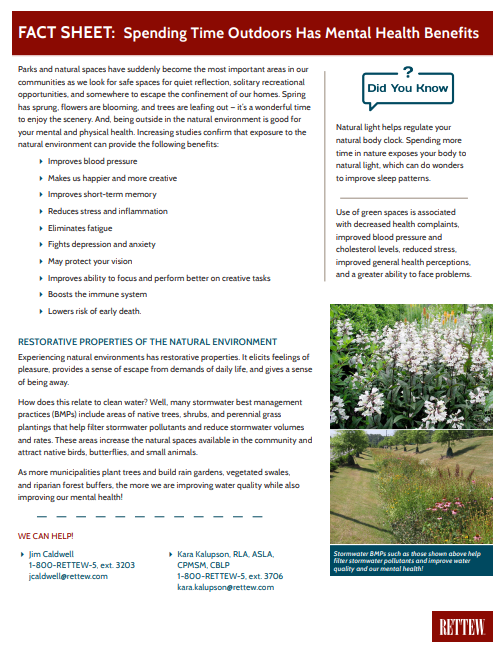 FACT SHEET: Spending Time Outdoors Has Mental Health Benefits

Parks and natural spaces have suddenly become the most important areas in our communities as we look for safe spaces for quiet reflection, solitary recreational opportunities, and somewhere to escape the confinement of our homes. Spring has sprung, flowers are blooming, and trees are leafing out – it's a wonderful time to enjoy the scenery. And, being outside in the natural environment is good for your mental and physical health. Increasing studies confirm that exposure to the natural environment can provide the following benefits:

‣ Improves blood pressure
‣ Makes us happier and more creative
‣ Improves short-term memory
‣ Reduces stress and inflammation
‣ Eliminates fatigue
‣ Fights depression and anxiety
‣ May protect your vision
‣ Improves ability to focus and perform better on creative tasks
‣ Boosts the immune system
‣ Lowers risk of early death.

RESTORATIVE PROPERTIES OF THE NATURAL ENVIRONMENT

Experiencing natural environments has restorative properties. It elicits feelings of pleasure, provides a sense of escape from demands of daily life, and gives a sense of being away.

How does this relate to clean water? Well, many stormwater best management practices (BMPs) include areas of native trees, shrubs, and perennial grass plantings that help filter stormwater pollutants and reduce stormwater volumes and rates. These areas increase the natural spaces available in the community and attract native birds, butterflies, and small animals.

As more municipalities plant trees and build rain gardens, vegetated swales, and riparian forest buffers, the more we are improving water quality while also improving our mental health!

WE CAN HELP!

‣ Jim Caldwell
1-800-RETTEW-5, ext. 3203
jcaldwell@rettew.com

‣ Kara Kalupson, RLA, ASLA, CPMSM, CBLP
1-800-RETTEW-5, ext. 3706
kara.kalupson@rettew.com

?
Did You Know

Natural light helps regulate your natural body clock. Spending more time in nature exposes your body to natural light, which can do wonders to improve sleep patterns.

Use of green spaces is associated with decreased health complaints, improved blood pressure and cholesterol levels, reduced stress, improved general health perceptions, and a greater ability to face problems.

Stormwater BMPs such as those shown above help filter stormwater pollutants and improve water quality and our mental health!

RETTEW